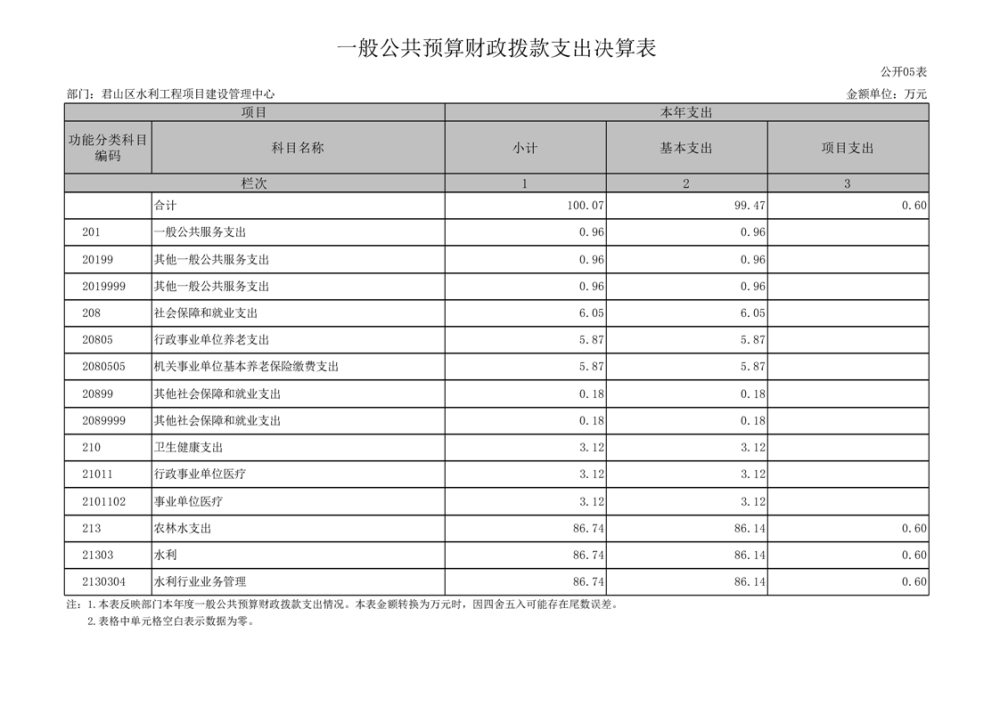 一般公共预算财政拨款支出决算表

公开05表

部门：君山区水利工程项目建设管理中心

金额单位：万元

| 项目 | | 本年支出 | | |
|---|---|---|---|---|
| 功能分类科目编码 | 科目名称 | 小计 | 基本支出 | 项目支出 |
| 栏次 | | 1 | 2 | 3 |
| | 合计 | 100.07 | 99.47 | 0.60 |
| 201 | 一般公共服务支出 | 0.96 | 0.96 | |
| 20199 | 其他一般公共服务支出 | 0.96 | 0.96 | |
| 2019999 | 其他一般公共服务支出 | 0.96 | 0.96 | |
| 208 | 社会保障和就业支出 | 6.05 | 6.05 | |
| 20805 | 行政事业单位养老支出 | 5.87 | 5.87 | |
| 2080505 | 机关事业单位基本养老保险缴费支出 | 5.87 | 5.87 | |
| 20899 | 其他社会保障和就业支出 | 0.18 | 0.18 | |
| 2089999 | 其他社会保障和就业支出 | 0.18 | 0.18 | |
| 210 | 卫生健康支出 | 3.12 | 3.12 | |
| 21011 | 行政事业单位医疗 | 3.12 | 3.12 | |
| 2101102 | 事业单位医疗 | 3.12 | 3.12 | |
| 213 | 农林水支出 | 86.74 | 86.14 | 0.60 |
| 21303 | 水利 | 86.74 | 86.14 | 0.60 |
| 2130304 | 水利行业业务管理 | 86.74 | 86.14 | 0.60 |

注：1.本表反映部门本年度一般公共预算财政拨款支出情况。本表金额转换为万元时，因四舍五入可能存在尾数误差。
2.表格中单元格空白表示数据为零。